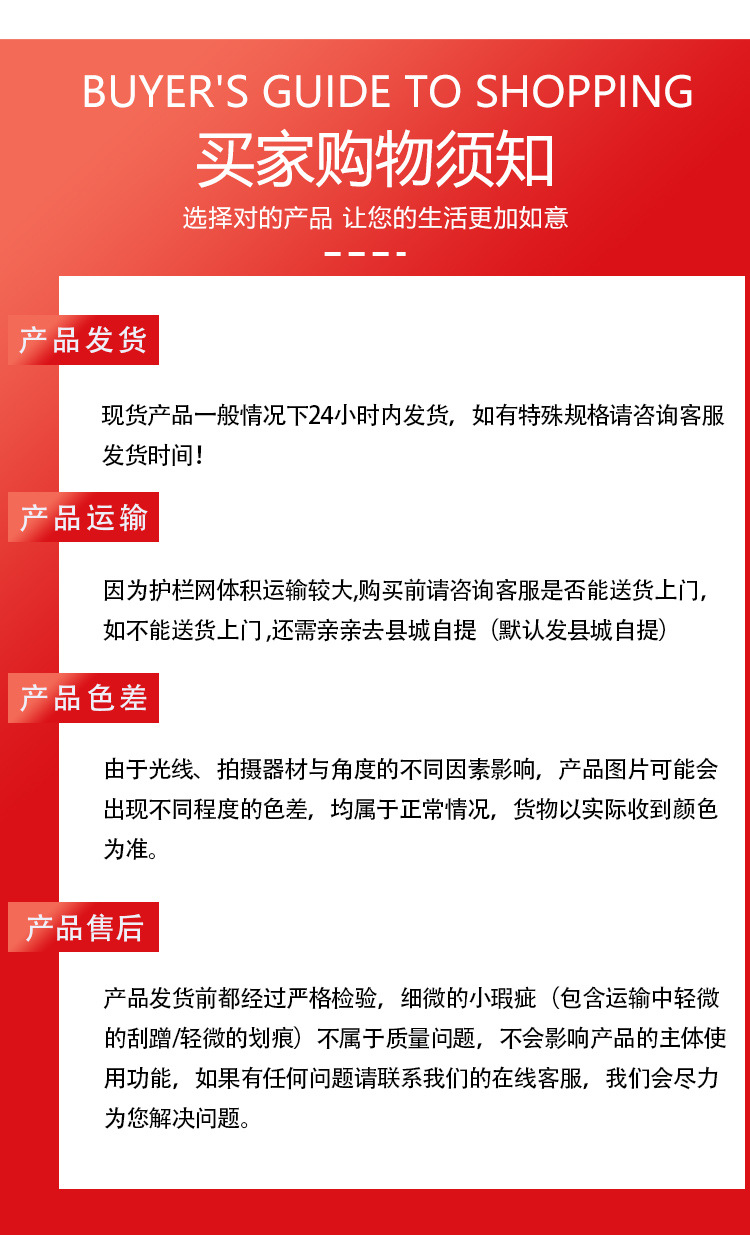 BUYER'S GUIDE TO SHOPPING
买家购物须知
选择对的产品 让您的生活更加如意

产品发货

现货产品一般情况下24小时内发货，如有特殊规格请咨询客服发货时间！

产品运输

因为护栏网体积运输较大,购买前请咨询客服是否能送货上门,如不能送货上门,还需亲亲去县城自提（默认发县城自提）

产品色差

由于光线、拍摄器材与角度的不同因素影响，产品图片可能会出现不同程度的色差，均属于正常情况，货物以实际收到颜色为准。

产品售后

产品发货前都经过严格检验，细微的小瑕疵（包含运输中轻微的刮蹭/轻微的划痕）不属于质量问题，不会影响产品的主体使用功能，如果有任何问题请联系我们的在线客服，我们会尽力为您解决问题。